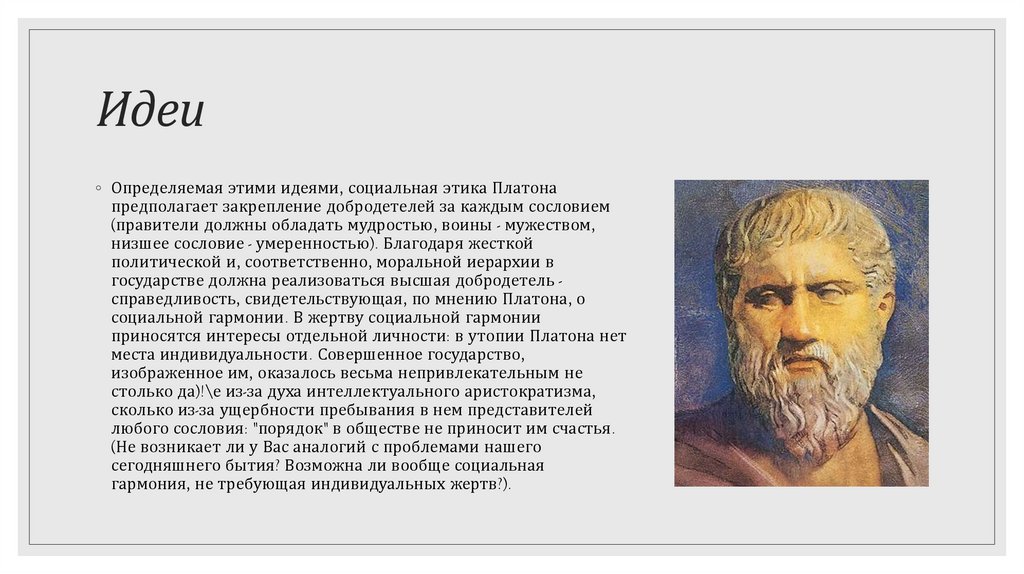 Идеи

◦ Определяемая этими идеями, социальная этика Платона предполагает закрепление добродетелей за каждым сословием (правители должны обладать мудростью, воины - мужеством, низшее сословие - умеренностью). Благодаря жесткой политической и, соответственно, моральной иерархии в государстве должна реализоваться высшая добродетель - справедливость, свидетельствующая, по мнению Платона, о социальной гармонии. В жертву социальной гармонии приносятся интересы отдельной личности: в утопии Платона нет места индивидуальности. Совершенное государство, изображенное им, оказалось весьма непривлекательным не столько да)!\е из-за духа интеллектуального аристократизма, сколько из-за ущербности пребывания в нем представителей любого сословия: "порядок" в обществе не приносит им счастья. (Не возникает ли у Вас аналогий с проблемами нашего сегодняшнего бытия? Возможна ли вообще социальная гармония, не требующая индивидуальных жертв?).